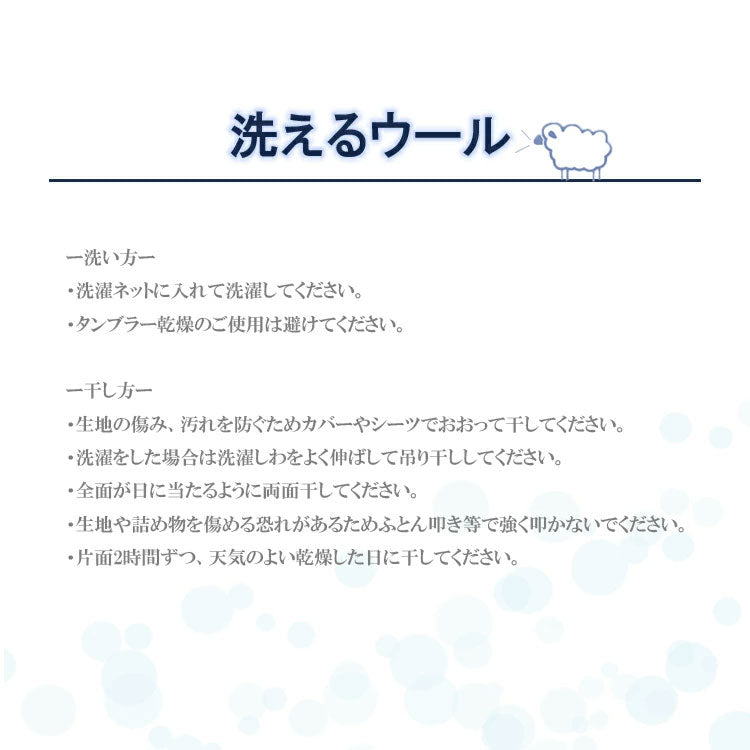 洗えるウール

ー洗い方ー
・洗濯ネットに入れて洗濯してください。
・タンブラー乾燥のご使用は避けてください。

ー干し方ー
・生地の傷み、汚れを防ぐためカバーやシーツでおおって干してください。
・洗濯をした場合は洗濯しわをよく伸ばして吊り干ししてください。
・全面が日に当たるように両面干してください。
・生地や詰め物を傷める恐れがあるためふとん叩き等で強く叩かないでください。
・片面2時間ずつ、天気のよい乾燥した日に干してください。